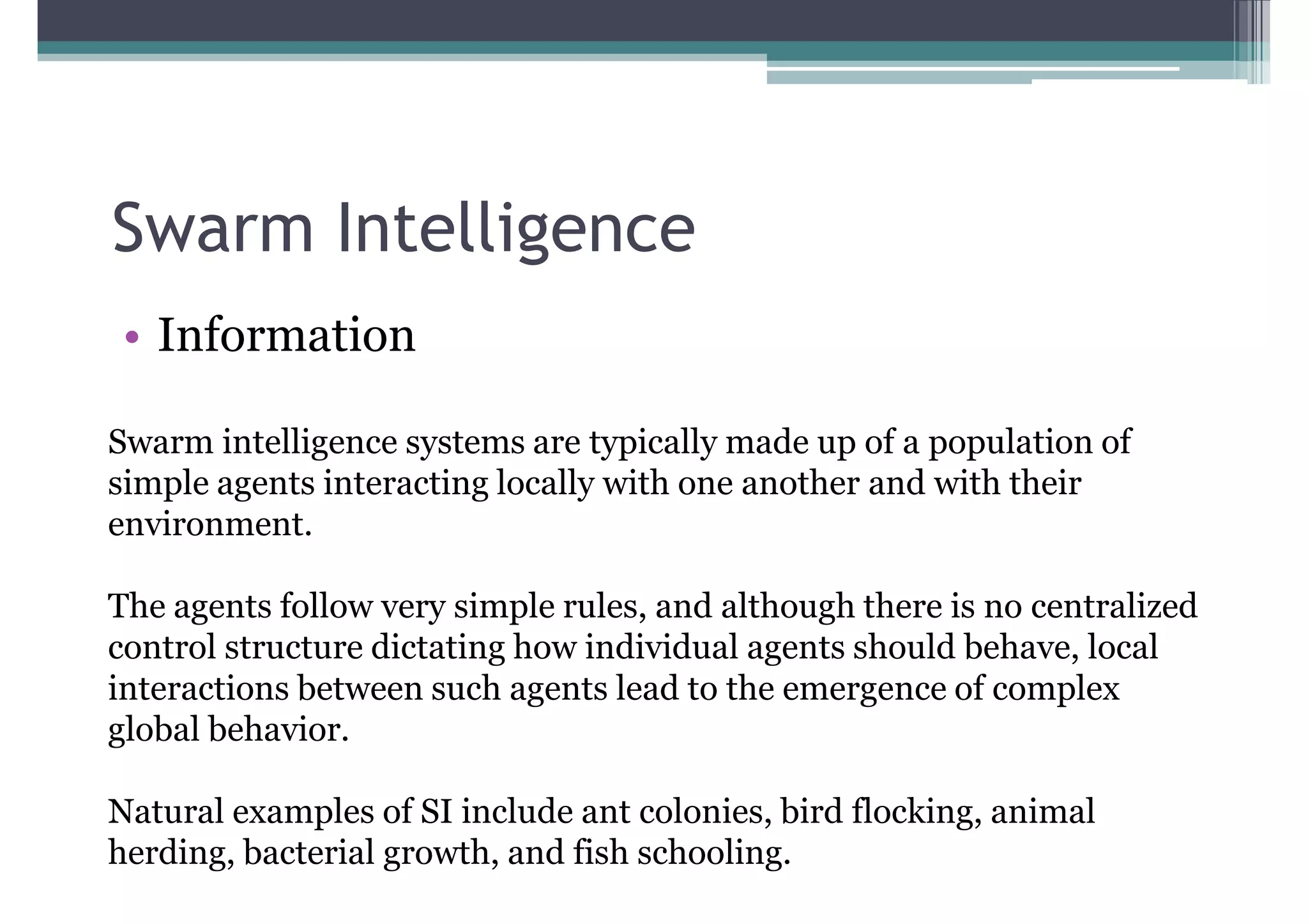 Swarm Intelligence

• Information

Swarm intelligence systems are typically made up of a population of simple agents interacting locally with one another and with their environment.

The agents follow very simple rules, and although there is no centralized control structure dictating how individual agents should behave, local interactions between such agents lead to the emergence of complex global behavior.

Natural examples of SI include ant colonies, bird flocking, animal herding, bacterial growth, and fish schooling.